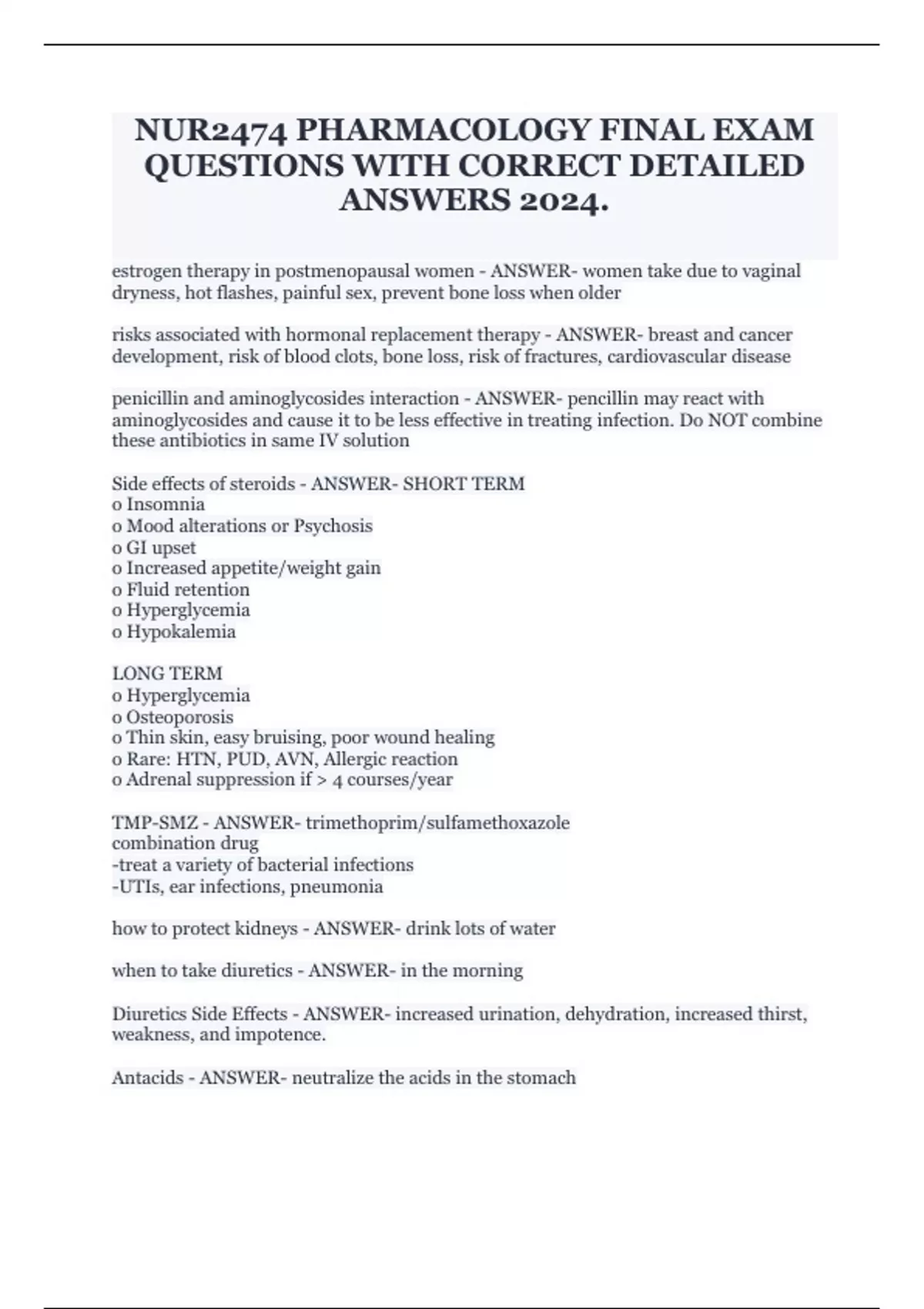 NUR2474 PHARMACOLOGY FINAL EXAM QUESTIONS WITH CORRECT DETAILED ANSWERS 2024.

estrogen therapy in postmenopausal women - ANSWER- women take due to vaginal dryness, hot flashes, painful sex, prevent bone loss when older

risks associated with hormonal replacement therapy - ANSWER- breast and cancer development, risk of blood clots, bone loss, risk of fractures, cardiovascular disease

penicillin and aminoglycosides interaction - ANSWER- pencillin may react with aminoglycosides and cause it to be less effective in treating infection. Do NOT combine these antibiotics in same IV solution

Side effects of steroids - ANSWER- SHORT TERM
o Insomnia
o Mood alterations or Psychosis
o GI upset
o Increased appetite/weight gain
o Fluid retention
o Hyperglycemia
o Hypokalemia

LONG TERM
o Hyperglycemia
o Osteoporosis
o Thin skin, easy bruising, poor wound healing
o Rare: HTN, PUD, AVN, Allergic reaction
o Adrenal suppression if > 4 courses/year

TMP-SMZ - ANSWER- trimethoprim/sulfamethoxazole
combination drug
-treat a variety of bacterial infections
-UTIs, ear infections, pneumonia

how to protect kidneys - ANSWER- drink lots of water

when to take diuretics - ANSWER- in the morning

Diuretics Side Effects - ANSWER- increased urination, dehydration, increased thirst, weakness, and impotence.

Antacids - ANSWER- neutralize the acids in the stomach